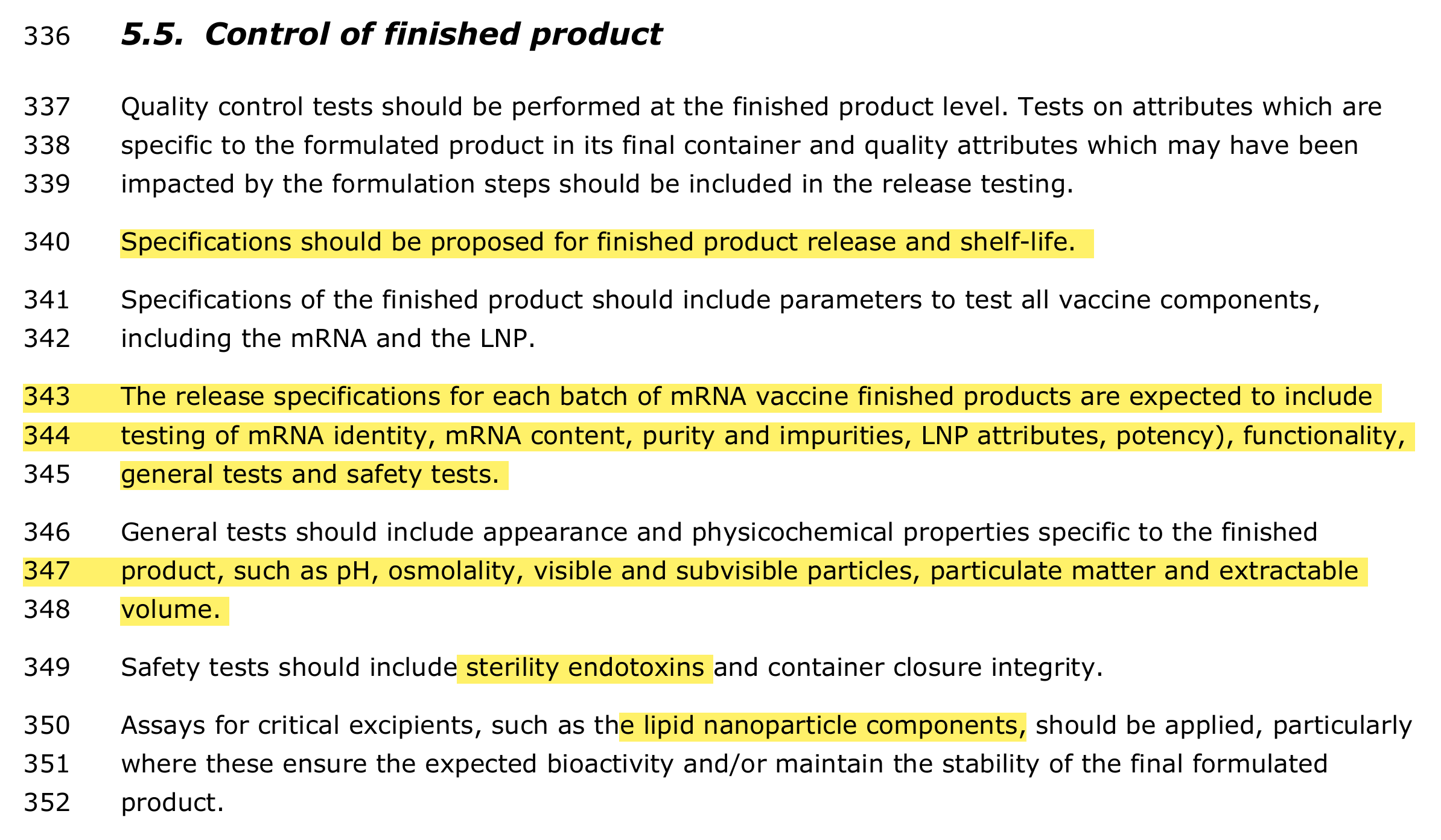 336 5.5. Control of finished product

337 Quality control tests should be performed at the finished product level. Tests on attributes which are
338 specific to the formulated product in its final container and quality attributes which may have been
339 impacted by the formulation steps should be included in the release testing.

340 Specifications should be proposed for finished product release and shelf-life.

341 Specifications of the finished product should include parameters to test all vaccine components,
342 including the mRNA and the LNP.

343 The release specifications for each batch of mRNA vaccine finished products are expected to include
344 testing of mRNA identity, mRNA content, purity and impurities, LNP attributes, potency), functionality,
345 general tests and safety tests.

346 General tests should include appearance and physicochemical properties specific to the finished
347 product, such as pH, osmolality, visible and subvisible particles, particulate matter and extractable
348 volume.

349 Safety tests should include sterility endotoxins and container closure integrity.

350 Assays for critical excipients, such as the lipid nanoparticle components, should be applied, particularly
351 where these ensure the expected bioactivity and/or maintain the stability of the final formulated
352 product.